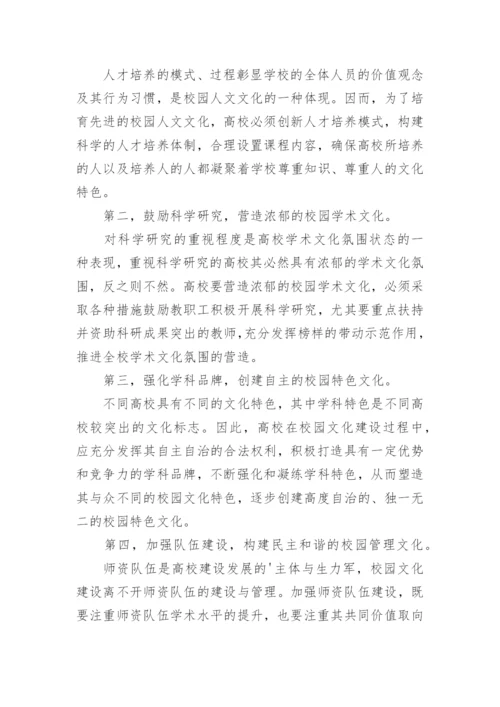 人才培养的模式、过程彰显学校的全体人员的价值观念及其行为习惯，是校园人文文化的一种体现。因而，为了培育先进的校园人文文化，高校必须创新人才培养模式，构建科学的人才培养体制，合理设置课程内容，确保高校所培养的人以及培养人的人都凝聚着学校尊重知识、尊重人的文化特色。

第二，鼓励科学研究，营造浓郁的校园学术文化。

对科学研究的重视程度是高校学术文化氛围状态的一种表现，重视科学研究的高校其必然具有浓郁的学术文化氛围，反之则不然。高校要营造浓郁的校园学术文化，必须采取各种措施鼓励教职工积极开展科学研究，尤其要重点扶持并资助科研成果突出的教师,充分发挥榜样的带动示范作用，推进全校学术文化氛围的营造。

第三，强化学科品牌，创建自主的校园特色文化。

不同高校具有不同的文化特色，其中学科特色是不同高校较突出的文化标志。因此，高校在校园文化建设过程中，应充分发挥其自主自治的合法权利，积极打造具有一定优势和竞争力的学科品牌，不断强化和凝练学科特色，从而塑造其与众不同的校园文化特色，逐步创建高度自治的、独一无二的校园特色文化。

第四，加强队伍建设，构建民主和谐的校园管理文化。

师资队伍是高校建设发展的'主体与生力军，校园文化建设离不开师资队伍的建设与管理。加强师资队伍建设，既要注重师资队伍学术水平的提升，也要注重其共同价值取向